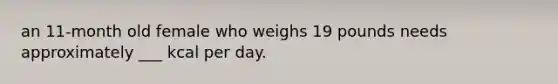 an 11-month old female who weighs 19 pounds needs approximately ___ kcal per day.